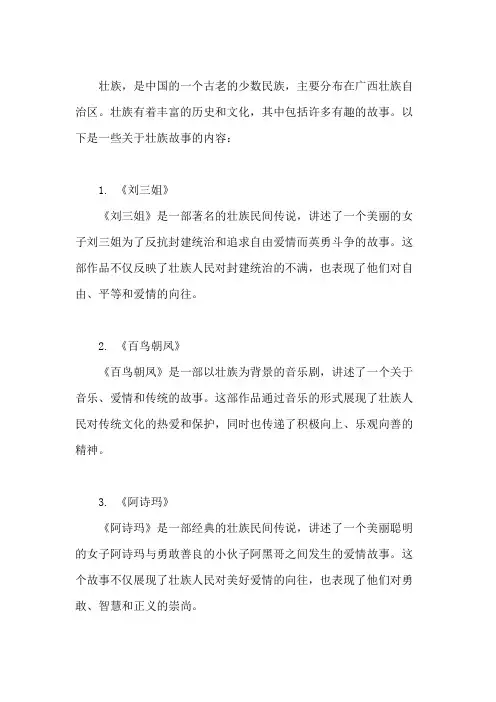 壮族，是中国的一个古老的少数民族，主要分布在广西壮族自治区。壮族有着丰富的历史和文化，其中包括许多有趣的故事。以下是一些关于壮族故事的内容：

1. 《刘三姐》

《刘三姐》是一部著名的壮族民间传说，讲述了一个美丽的女子刘三姐为了反抗封建统治和追求自由爱情而英勇斗争的故事。这部作品不仅反映了壮族人民对封建统治的不满，也表现了他们对自由、平等和爱情的向往。

2. 《百鸟朝凤》

《百鸟朝凤》是一部以壮族为背景的音乐剧，讲述了一个关于音乐、爱情和传统的故事。这部作品通过音乐的形式展现了壮族人民对传统文化的热爱和保护，同时也传递了积极向上、乐观向善的精神。

3. 《阿诗玛》

《阿诗玛》是一部经典的壮族民间传说，讲述了一个美丽聪明的女子阿诗玛与勇敢善良的小伙子阿黑哥之间发生的爱情故事。这个故事不仅展现了壮族人民对美好爱情的向往，也表现了他们对勇敢、智慧和正义的崇尚。